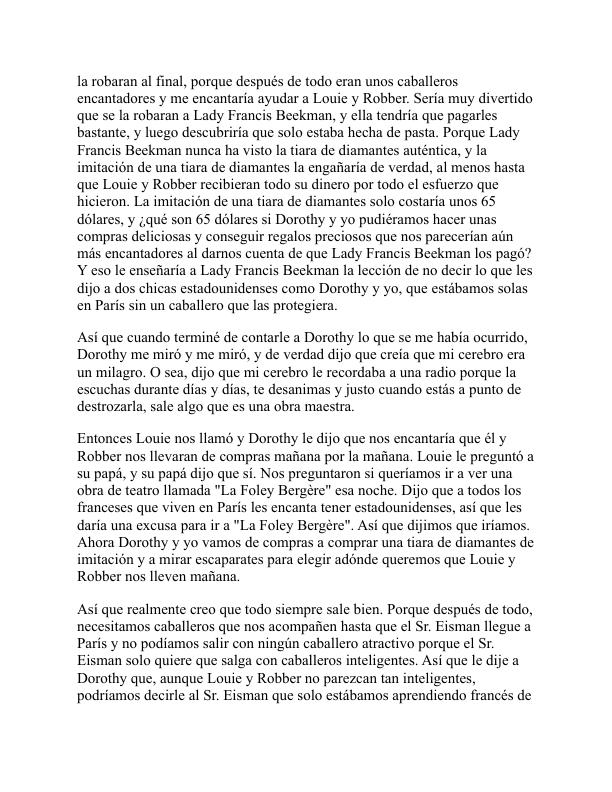 la robaran al final, porque después de todo eran unos caballeros encantadores y me encantaría ayudar a Louie y Robber. Sería muy divertido que se la robaran a Lady Francis Beekman, y ella tendría que pagarles bastante, y luego descubriría que solo estaba hecha de pasta. Porque Lady Francis Beekman nunca ha visto la tiara de diamantes auténtica, y la imitación de una tiara de diamantes la engañaría de verdad, al menos hasta que Louie y Robber recibieran todo su dinero por todo el esfuerzo que hicieron. La imitación de una tiara de diamantes solo costaría unos 65 dólares, y ¿qué son 65 dólares si Dorothy y yo pudiéramos hacer unas compras deliciosas y conseguir regalos preciosos que nos parecerían aún más encantadores al darnos cuenta de que Lady Francis Beekman los pagó? Y eso le enseñaría a Lady Francis Beekman la lección de no decir lo que les dijo a dos chicas estadounidenses como Dorothy y yo, que estábamos solas en París sin un caballero que las protegiera.

Así que cuando terminé de contarle a Dorothy lo que se me había ocurrido, Dorothy me miró y me miró, y de verdad dijo que creía que mi cerebro era un milagro. O sea, dijo que mi cerebro le recordaba a una radio porque la escuchas durante días y días, te desanimas y justo cuando estás a punto de destrozarla, sale algo que es una obra maestra.

Entonces Louie nos llamó y Dorothy le dijo que nos encantaría que él y Robber nos llevaran de compras mañana por la mañana. Louie le preguntó a su papá, y su papá dijo que sí. Nos preguntaron si queríamos ir a ver una obra de teatro llamada "La Foley Bergère" esa noche. Dijo que a todos los franceses que viven en París les encanta tener estadounidenses, así que les daría una excusa para ir a "La Foley Bergère". Así que dijimos que iríamos. Ahora Dorothy y yo vamos de compras a comprar una tiara de diamantes de imitación y a mirar escaparates para elegir adónde queremos que Louie y Robber nos lleven mañana.

Así que realmente creo que todo siempre sale bien. Porque después de todo, necesitamos caballeros que nos acompañen hasta que el Sr. Eisman llegue a París y no podíamos salir con ningún caballero atractivo porque el Sr. Eisman solo quiere que salga con caballeros inteligentes. Así que le dije a Dorothy que, aunque Louie y Robber no parezcan tan inteligentes, podríamos decirle al Sr. Eisman que solo estábamos aprendiendo francés de